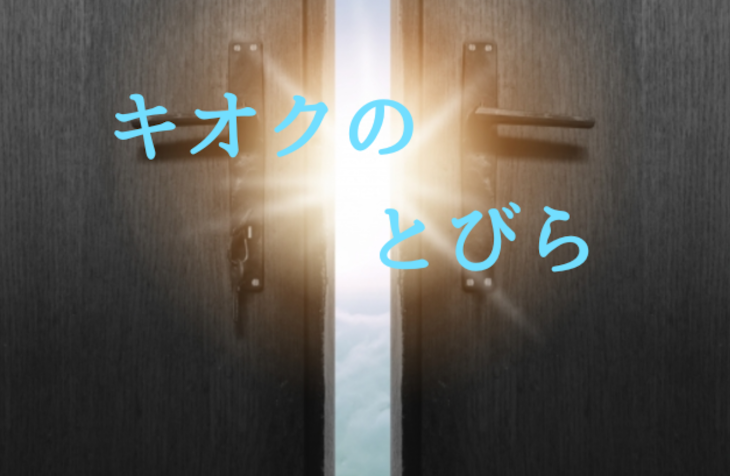 キオクの

とびら